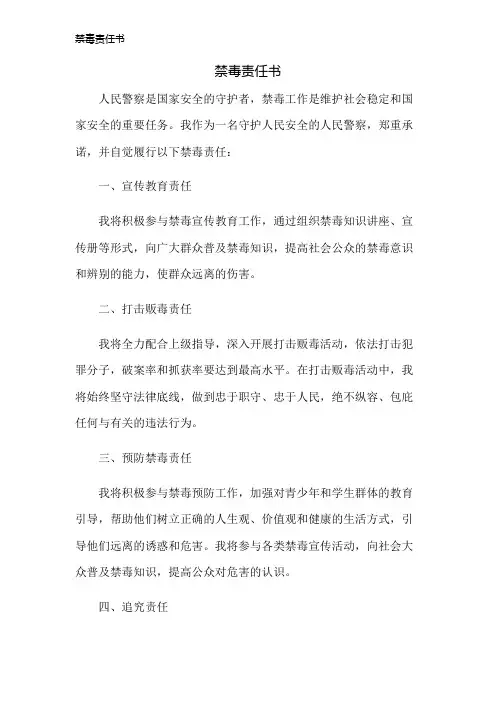 禁毒责任书

禁毒责任书

人民警察是国家安全的守护者，禁毒工作是维护社会稳定和国家安全的重要任务。我作为一名守护人民安全的人民警察，郑重承诺，并自觉履行以下禁毒责任：

一、宣传教育责任

我将积极参与禁毒宣传教育工作，通过组织禁毒知识讲座、宣传册等形式，向广大群众普及禁毒知识，提高社会公众的禁毒意识和辨别的能力，使群众远离的伤害。

二、打击贩毒责任

我将全力配合上级指导，深入开展打击贩毒活动，依法打击犯罪分子，破案率和抓获率要达到最高水平。在打击贩毒活动中，我将始终坚守法律底线，做到忠于职守、忠于人民，绝不纵容、包庇任何与有关的违法行为。

三、预防禁毒责任

我将积极参与禁毒预防工作，加强对青少年和学生群体的教育引导，帮助他们树立正确的人生观、价值观和健康的生活方式，引导他们远离的诱惑和危害。我将参与各类禁毒宣传活动，向社会大众普及禁毒知识，提高公众对危害的认识。

四、追究责任